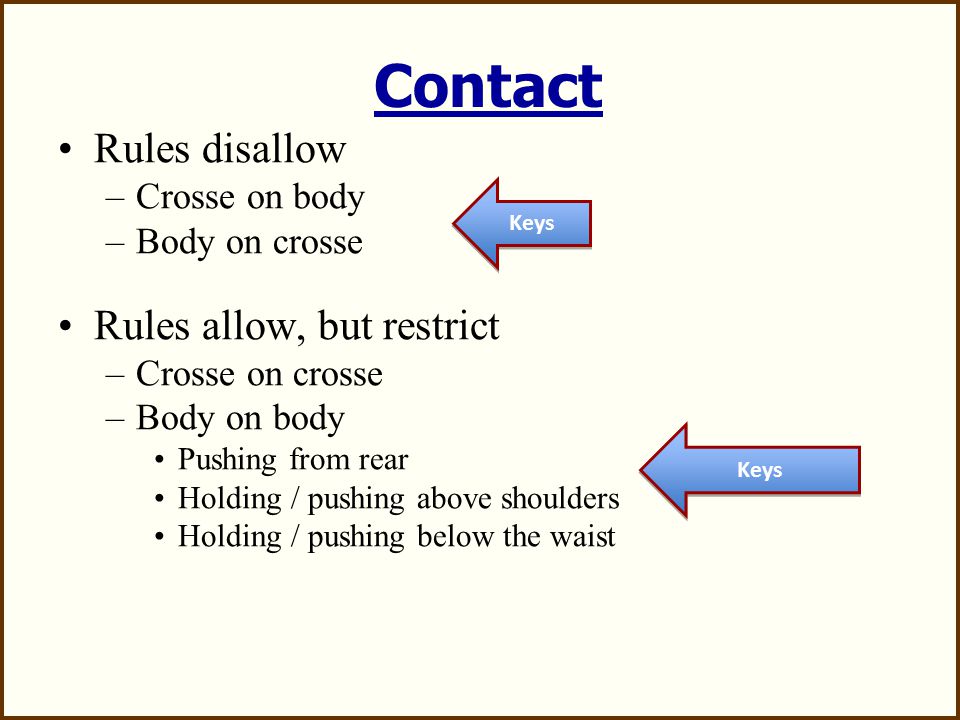 Contact

• Rules disallow
– Crosse on body
– Body on crosse

Keys

• Rules allow, but restrict
– Crosse on crosse
– Body on body
• Pushing from rear
• Holding / pushing above shoulders
• Holding / pushing below the waist

Keys